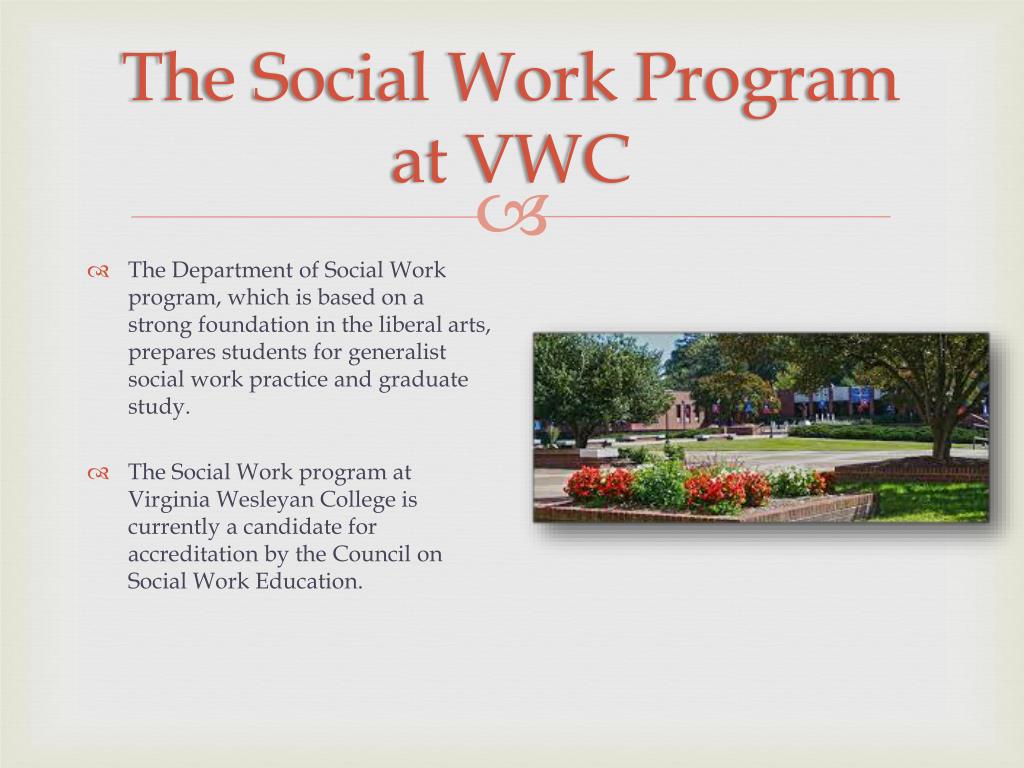 The Social Work Program at VWC

The Department of Social Work program, which is based on a strong foundation in the liberal arts, prepares students for generalist social work practice and graduate study.

The Social Work program at Virginia Wesleyan College is currently a candidate for accreditation by the Council on Social Work Education.